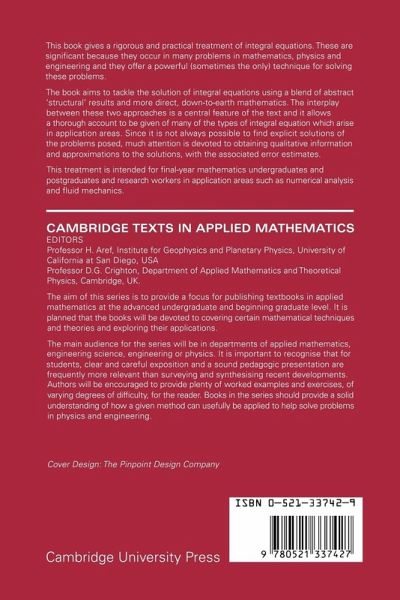 This book gives a rigorous and practical treatment of integral equations. These are significant because they occur in many problems in mathematics, physics and engineering and they offer a powerful (sometimes the only) technique for solving these problems.

The book aims to tackle the solution of integral equations using a blend of abstract 'structural' results and more direct, down-to-earth mathematics. The interplay between these two approaches is a central feature of the text and it allows a thorough account to be given of many of the types of integral equation which arise in application areas. Since it is not always possible to find explicit solutions of the problems posed, much attention is devoted to obtaining qualitative information and approximations to the solutions, with the associated error estimates.

This treatment is intended for final-year mathematics undergraduates and postgraduates and research workers in application areas such as numerical analysis and fluid mechanics.

CAMBRIDGE TEXTS IN APPLIED MATHEMATICS
EDITORS
Professor H. Aref, Institute for Geophysics and Planetary Physics, University of California at San Diego, USA
Professor D.G. Crighton, Department of Applied Mathematics and Theoretical Physics, Cambridge, UK.

The aim of this series is to provide a focus for publishing textbooks in applied mathematics at the advanced undergraduate and beginning graduate level. It is planned that the books will be devoted to covering certain mathematical techniques and theories and exploring their applications.

The main audience for the series will be in departments of applied mathematics, engineering science, engineering or physics. It is important to recognise that for students, clear and careful exposition and a sound pedagogic presentation are frequently more relevant than surveying and synthesising recent developments. Authors will be encouraged to provide plenty of worked examples and exercises, of varying degrees of difficulty, for the reader. Books in the series should provide a solid understanding of how a given method can usefully be applied to help solve problems in physics and engineering.

Cover Design: The Pinpoint Design Company

ISBN 0-521-33742-9

9 780521 337427

Cambridge University Press